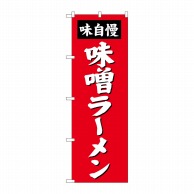 味自慢

味噌ラーメン